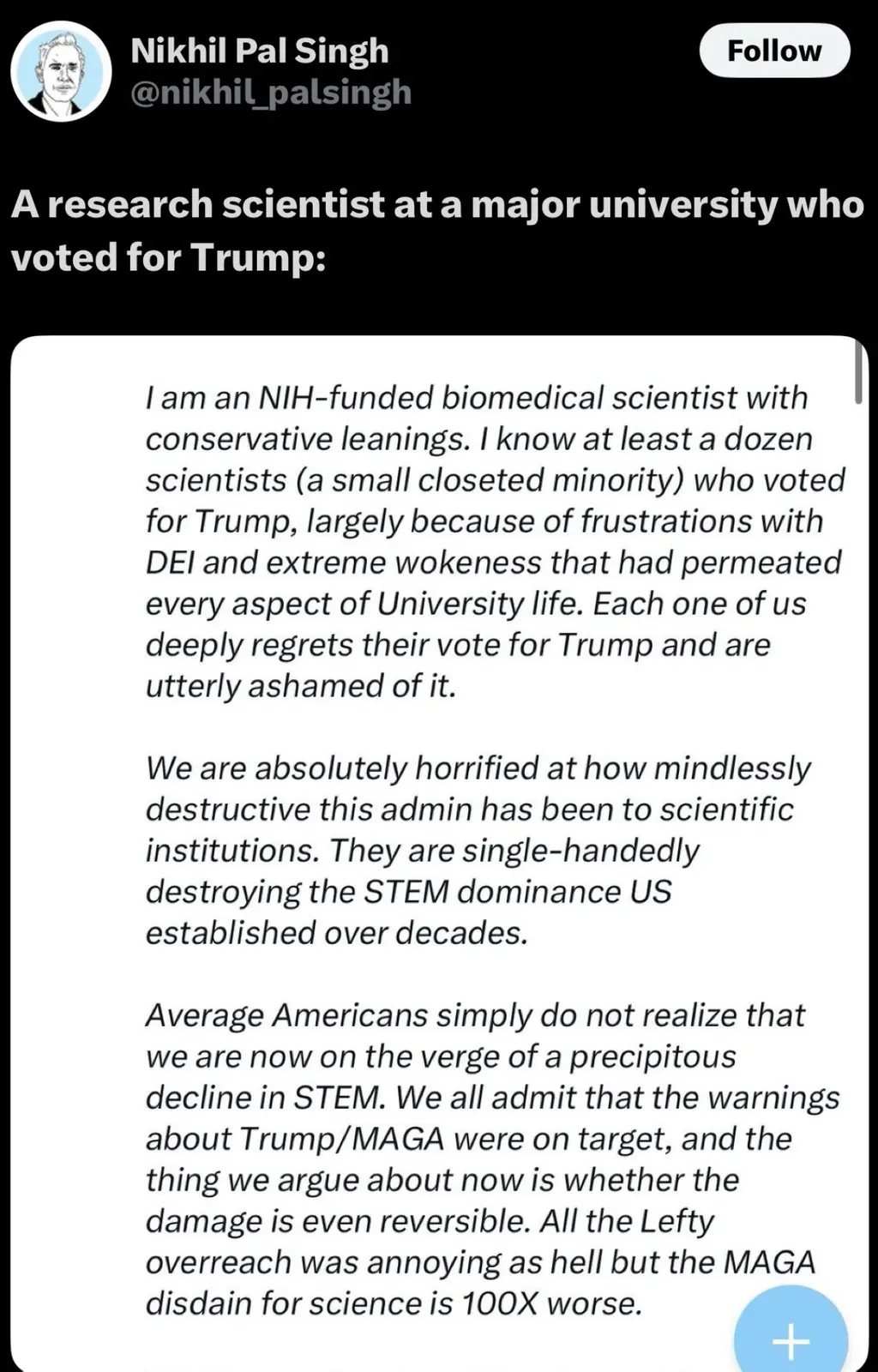 Nikhil Pal Singh
@nikhil_palsingh

Follow

A research scientist at a major university who voted for Trump:

I am an NIH-funded biomedical scientist with conservative leanings. I know at least a dozen scientists (a small closeted minority) who voted for Trump, largely because of frustrations with DEI and extreme wokeness that had permeated every aspect of University life. Each one of us deeply regrets their vote for Trump and are utterly ashamed of it.

We are absolutely horrified at how mindlessly destructive this admin has been to scientific institutions. They are single-handedly destroying the STEM dominance US established over decades.

Average Americans simply do not realize that we are now on the verge of a precipitous decline in STEM. We all admit that the warnings about Trump/MAGA were on target, and the thing we argue about now is whether the damage is even reversible. All the Lefty overreach was annoying as hell but the MAGA disdain for science is 100X worse.

+